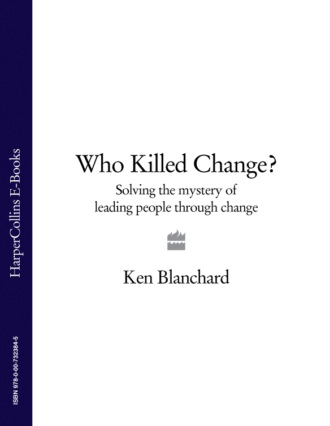 HarperCollins E-Books

ISBN 978-0-00-732384-5

Who Killed Change?

Solving the mystery of leading people through change

Ken Blanchard